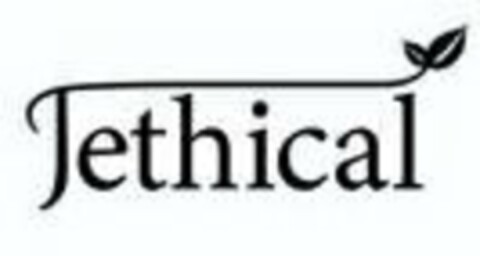 Jethical